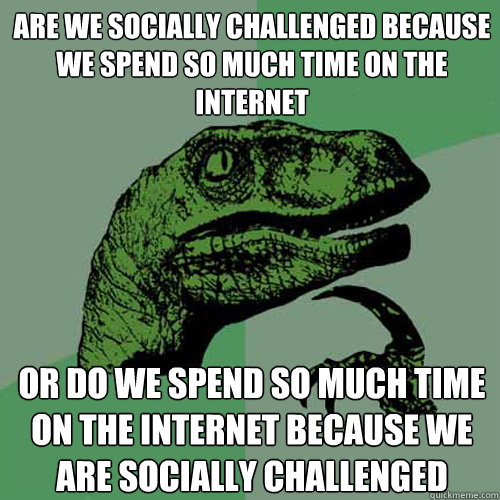 ARE WE SOCIALLY CHALLENGED BECAUSE WE SPEND SO MUCH TIME ON THE INTERNET

OR DO WE SPEND SO MUCH TIME ON THE INTERNET BECAUSE WE ARE SOCIALLY CHALLENGED

quickmeme.com